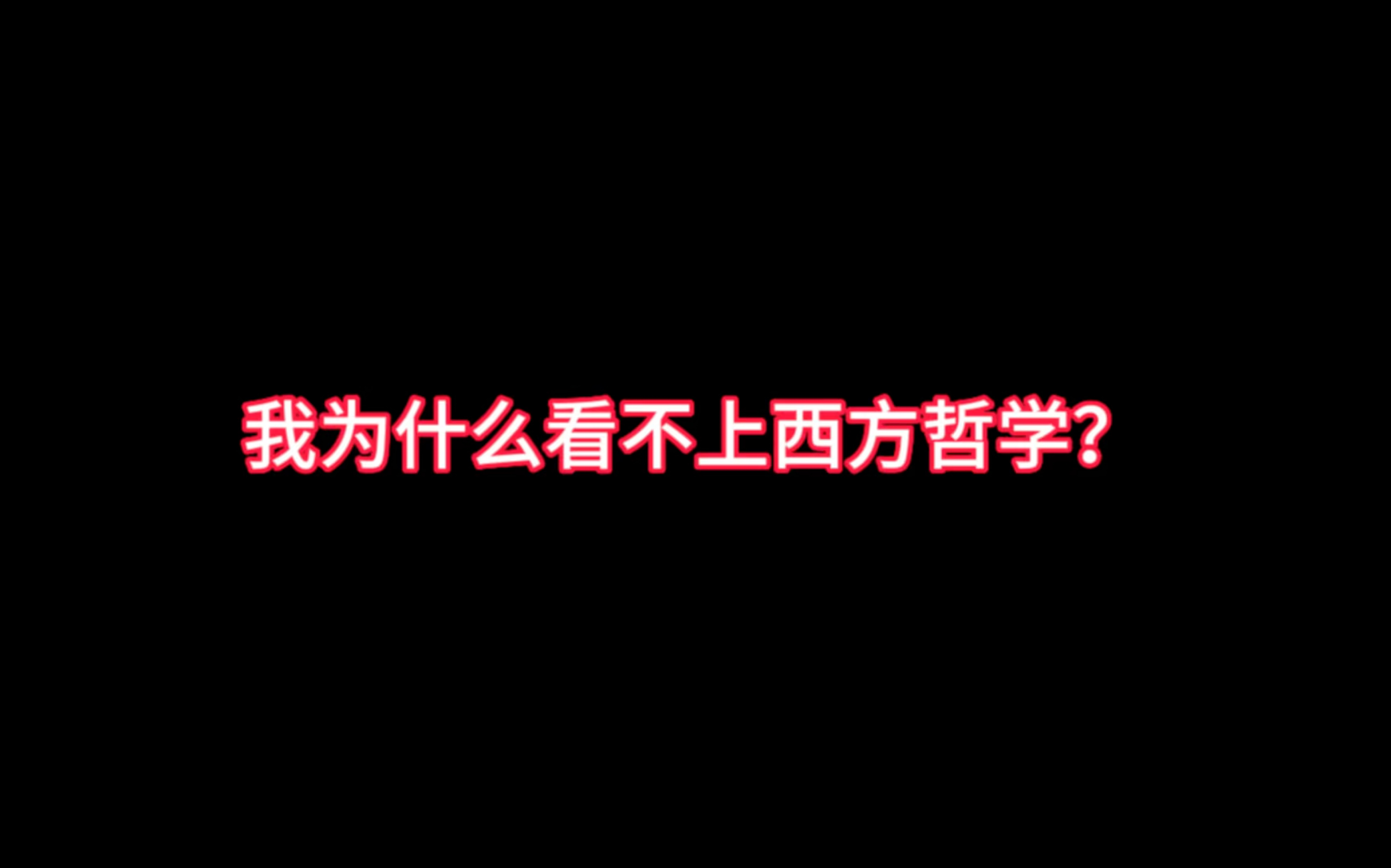 我为什么看不上西方哲学?